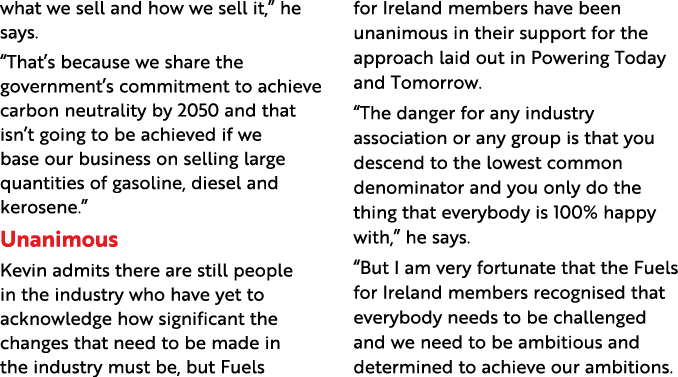 what we sell and how we sell it," he says.

"That's because we share the government's commitment to achieve carbon neutrality by 2050 and that isn't going to be achieved if we base our business on selling large quantities of gasoline, diesel and kerosene."

Unanimous

Kevin admits there are still people in the industry who have yet to acknowledge how significant the changes that need to be made in the industry must be, but Fuels for Ireland members have been unanimous in their support for the approach laid out in Powering Today and Tomorrow.

"The danger for any industry association or any group is that you descend to the lowest common denominator and you only do the thing that everybody is 100% happy with," he says.

"But I am very fortunate that the Fuels for Ireland members recognised that everybody needs to be challenged and we need to be ambitious and determined to achieve our ambitions.